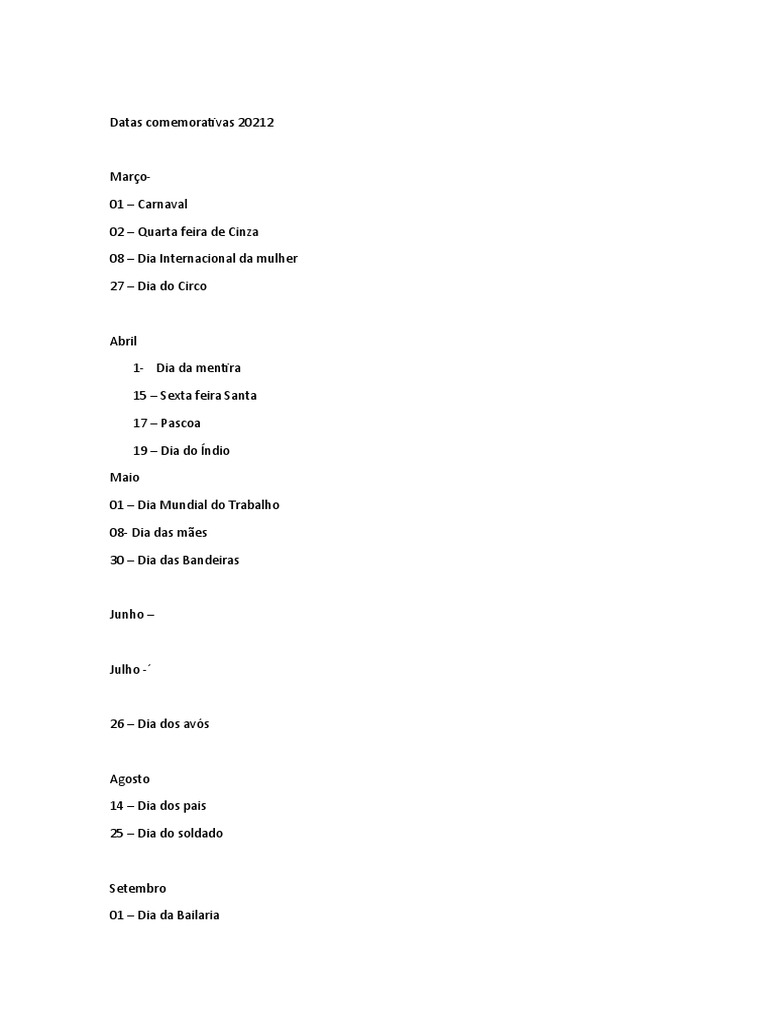 Datas comemorativas 20212

Março-

01 – Carnaval

02 – Quarta feira de Cinza

08 – Dia Internacional da mulher

27 – Dia do Circo

Abril

1- Dia da mentira

15 – Sexta feira Santa

17 – Pascoa

19 – Dia do Índio

Maio

01 – Dia Mundial do Trabalho

08- Dia das mães

30 – Dia das Bandeiras

Junho –

Julho -´

26 – Dia dos avós

Agosto

14 – Dia dos pais

25 – Dia do soldado

Setembro

01 – Dia da Bailaria